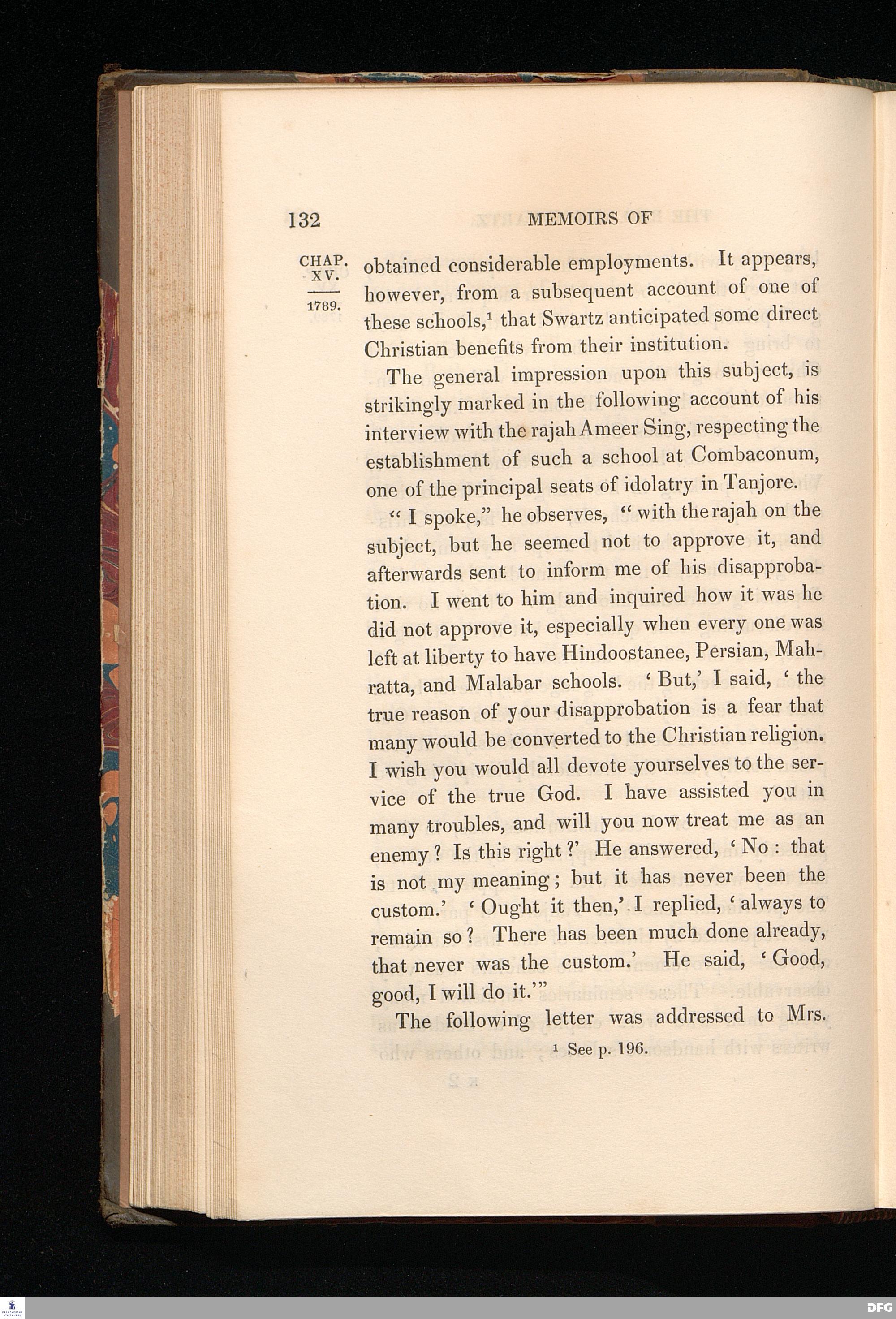 132 MEMOIRS OF

CHAP. XV.

1789.

obtained considerable employments. It appears, however, from a subsequent account of one of these schools,$^1$ that Swartz anticipated some direct Christian benefits from their institution.

The general impression upon this subject, is strikingly marked in the following account of his interview with the rajah Ameer Sing, respecting the establishment of such a school at Combaconum, one of the principal seats of idolatry in Tanjore.

"I spoke," he observes, "with the rajah on the subject, but he seemed not to approve it, and afterwards sent to inform me of his disapprobation. I went to him and inquired how it was he did not approve it, especially when every one was left at liberty to have Hindoostanee, Persian, Mahratta, and Malabar schools. 'But,' I said, 'the true reason of your disapprobation is a fear that many would be converted to the Christian religion. I wish you would all devote yourselves to the service of the true God. I have assisted you in many troubles, and will you now treat me as an enemy? Is this right?' He answered, 'No: that is not my meaning; but it has never been the custom.' 'Ought it then,' I replied, 'always to remain so? There has been much done already, that never was the custom.' He said, 'Good, good, I will do it.'"

The following letter was addressed to Mrs.

$^1$ See p. 196.

DFG